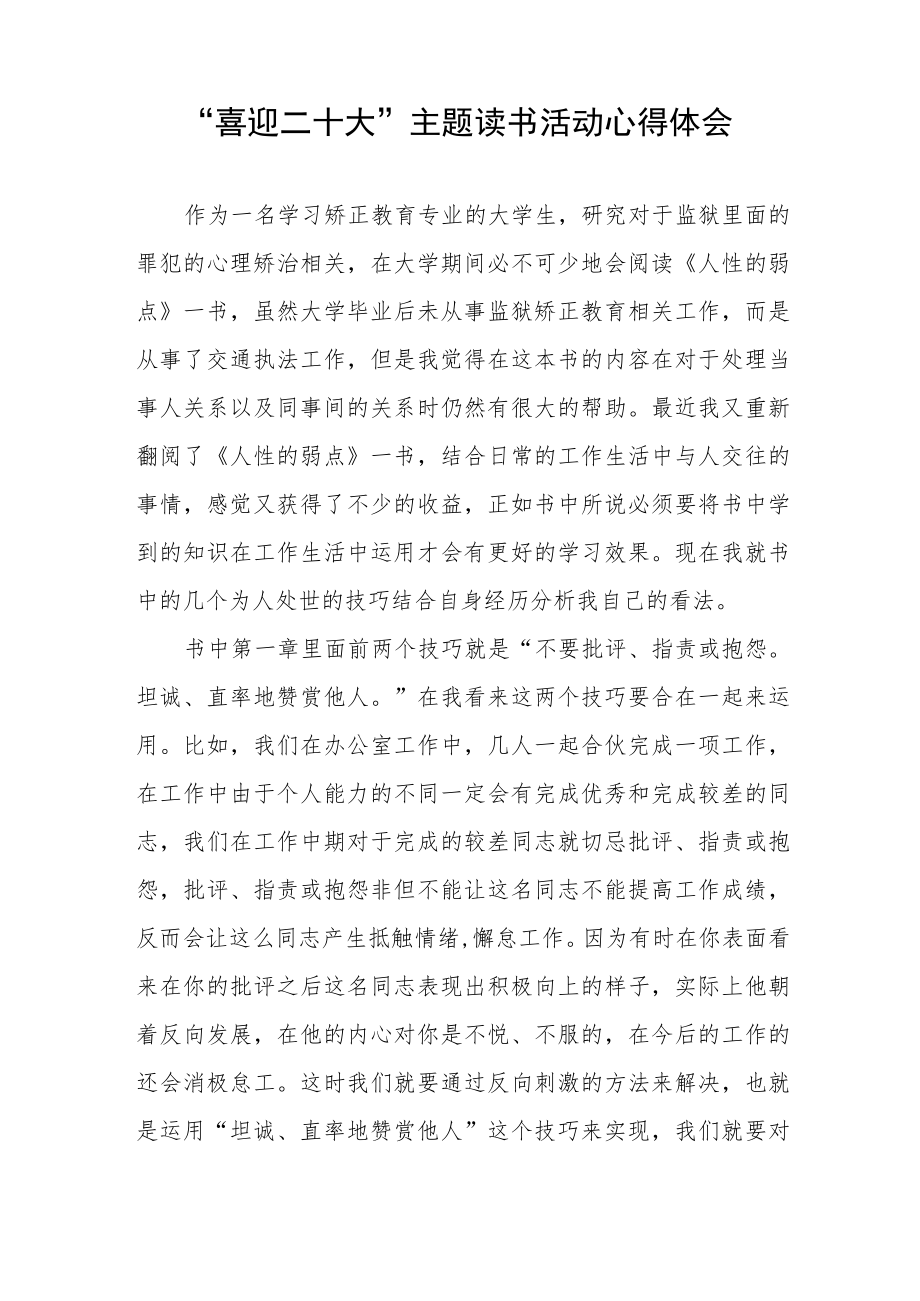 “喜迎二十大”主题读书活动心得体会

作为一名学习矫正教育专业的大学生，研究对于监狱里面的罪犯的心理矫治相关，在大学期间必不可少地会阅读《人性的弱点》一书，虽然大学毕业后未从事监狱矫正教育相关工作，而是从事了交通执法工作，但是我觉得在这本书的内容在对于处理当事人关系以及同事间的关系时仍然有很大的帮助。最近我又重新翻阅了《人性的弱点》一书，结合日常的工作生活中与人交往的事情，感觉又获得了不少的收益，正如书中所说必须要将书中学到的知识在工作生活中运用才会有更好的学习效果。现在我就书中的几个为人处世的技巧结合自身经历分析我自己的看法。

书中第一章里面前两个技巧就是“不要批评、指责或抱怨。坦诚、直率地赞赏他人。”在我看来这两个技巧要合在一起来运用。比如，我们在办公室工作中，几人一起合伙完成一项工作，在工作中由于个人能力的不同一定会有完成优秀和完成较差的同志，我们在工作中期对于完成的较差同志就切忌批评、指责或抱怨，批评、指责或抱怨非但不能让这名同志不能提高工作成绩，反而会让这么同志产生抵触情绪,懈怠工作。因为有时在你表面看来在你的批评之后这名同志表现出积极向上的样子，实际上他朝着反向发展，在他的内心对你是不悦、不服的，在今后的工作的还会消极怠工。这时我们就要通过反向刺激的方法来解决，也就是运用“坦诚、直率地赞赏他人”这个技巧来实现，我们就要对